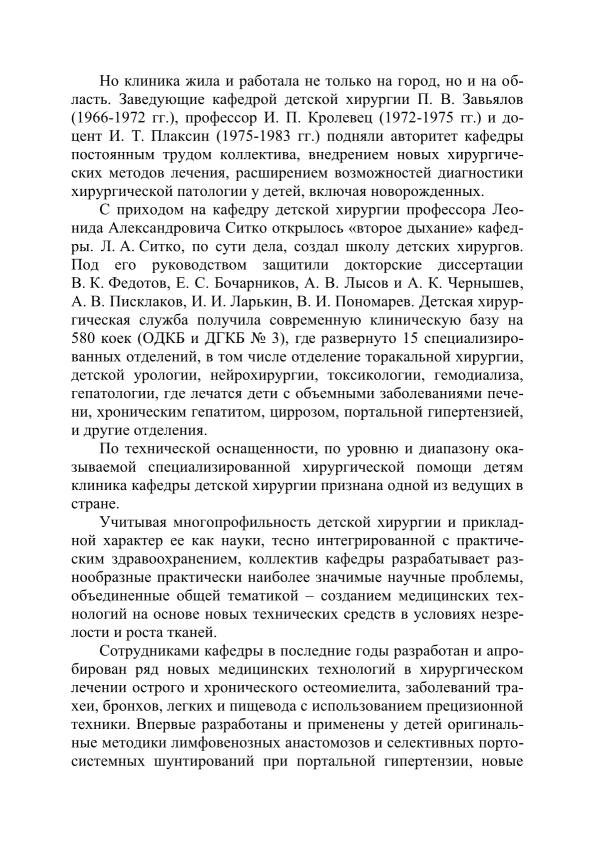 Но клиника жила и работала не только на город, но и на область. Заведующие кафедрой детской хирургии П. В. Завьялов (1966-1972 гг.), профессор И. П. Кролевец (1972-1975 гг.) и доцент И. Т. Плаксин (1975-1983 гг.) подняли авторитет кафедры постоянным трудом коллектива, внедрением новых хирургических методов лечения, расширением возможностей диагностики хирургической патологии у детей, включая новорожденных.

С приходом на кафедру детской хирургии профессора Леонида Александровича Ситко открылось «второе дыхание» кафедры. Л. А. Ситко, по сути дела, создал школу детских хирургов. Под его руководством защитили докторские диссертации В. К. Федотов, Е. С. Бочарников, А. В. Лысов и А. К. Чернышев, А. В. Писклаков, И. И. Ларькин, В. И. Пономарев. Детская хирургическая служба получила современную клиническую базу на 580 коек (ОДКБ и ДГКБ № 3), где развернуто 15 специализированных отделений, в том числе отделение торакальной хирургии, детской урологии, нейрохирургии, токсикологии, гемодиализа, гепатологии, где лечатся дети с объемными заболеваниями печени, хроническим гепатитом, циррозом, портальной гипертензией, и другие отделения.

По технической оснащенности, по уровню и диапазону оказываемой специализированной хирургической помощи детям клиника кафедры детской хирургии признана одной из ведущих в стране.

Учитывая многопрофильность детской хирургии и прикладной характер ее как науки, тесно интегрированной с практическим здравоохранением, коллектив кафедры разрабатывает разнообразные практически наиболее значимые научные проблемы, объединенные общей тематикой – созданием медицинских технологий на основе новых технических средств в условиях незрелости и роста тканей.

Сотрудниками кафедры в последние годы разработан и апробирован ряд новых медицинских технологий в хирургическом лечении острого и хронического остеомиелита, заболеваний трахеи, бронхов, легких и пищевода с использованием прецизионной техники. Впервые разработаны и применены у детей оригинальные методики лимфовенозных анастомозов и селективных портосистемных шунтирований при портальной гипертензии, новые